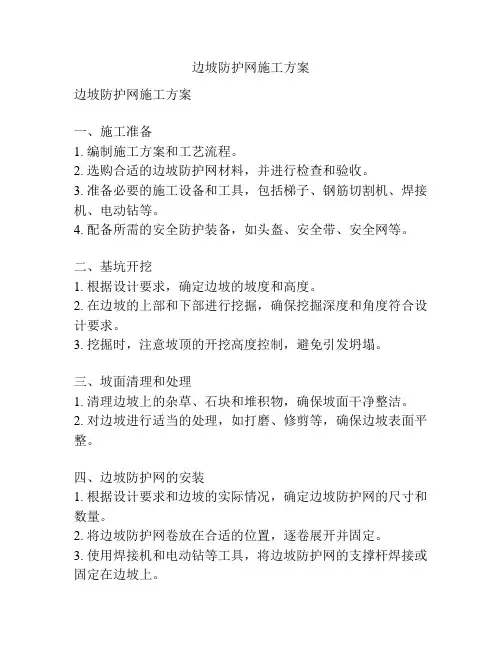 边坡防护网施工方案

边坡防护网施工方案

一、施工准备
1. 编制施工方案和工艺流程。
2. 选购合适的边坡防护网材料，并进行检查和验收。
3. 准备必要的施工设备和工具，包括梯子、钢筋切割机、焊接机、电动钻等。
4. 配备所需的安全防护装备，如头盔、安全带、安全网等。

二、基坑开挖
1. 根据设计要求，确定边坡的坡度和高度。
2. 在边坡的上部和下部进行挖掘，确保挖掘深度和角度符合设计要求。
3. 挖掘时，注意坡顶的开挖高度控制，避免引发坍塌。

三、坡面清理和处理
1. 清理边坡上的杂草、石块和堆积物，确保坡面干净整洁。
2. 对边坡进行适当的处理，如打磨、修剪等，确保边坡表面平整。

四、边坡防护网的安装
1. 根据设计要求和边坡的实际情况，确定边坡防护网的尺寸和数量。
2. 将边坡防护网卷放在合适的位置，逐卷展开并固定。
3. 使用焊接机和电动钻等工具，将边坡防护网的支撑杆焊接或固定在边坡上。